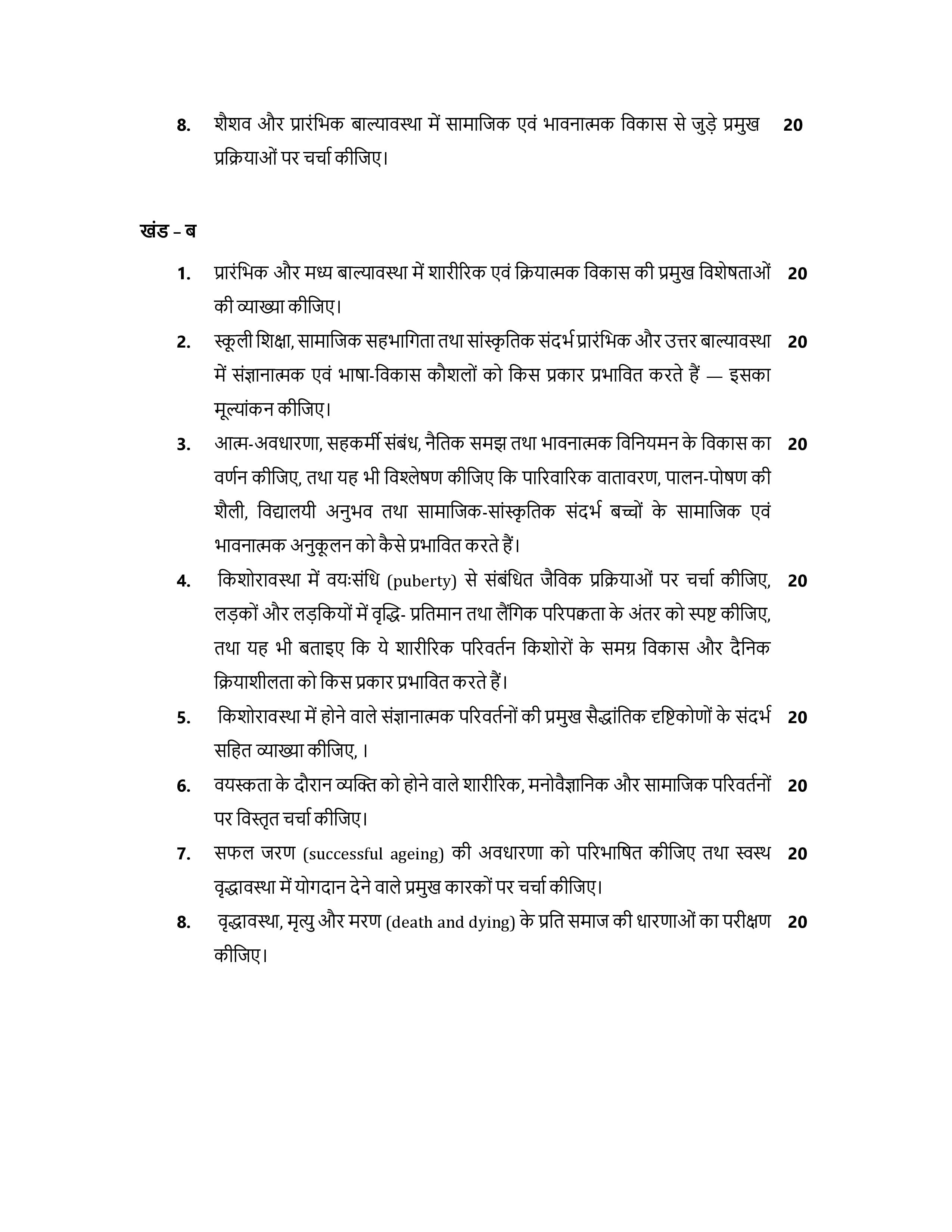 8. शैशव और प्रारंभिक बाल्यावस्था में सामाजिक एवं भावनात्मक विकास से जुड़े प्रमुख प्रक्रियाओं पर चर्चा कीजिए। 20

खंड – ब

1. प्रारंभिक और मध्य बाल्यावस्था में शारीरिक एवं क्रियात्मक विकास की प्रमुख विशेषताओं की व्याख्या कीजिए। 20

2. स्कूली शिक्षा, सामाजिक सहभागिता तथा सांस्कृतिक संदर्भ प्रारंभिक और उत्तर बाल्यावस्था में संज्ञानात्मक एवं भाषा-विकास कौशलों को किस प्रकार प्रभावित करते हैं — इसका मूल्यांकन कीजिए। 20

3. आत्म-अवधारणा, सहकर्मी संबंध, नैतिक समझ तथा भावनात्मक विनियमन के विकास का वर्णन कीजिए, तथा यह भी विश्लेषण कीजिए कि पारिवारिक वातावरण, पालन-पोषण की शैली, विद्यालयी अनुभव तथा सामाजिक-सांस्कृतिक संदर्भ बच्चों के सामाजिक एवं भावनात्मक अनुकूलन को कैसे प्रभावित करते हैं। 20

4. किशोरावस्था में वयःसंधि (puberty) से संबंधित जैविक प्रक्रियाओं पर चर्चा कीजिए, लड़कों और लड़कियों में वृद्धि- प्रतिमान तथा लैंगिक परिपक्वता के अंतर को स्पष्ट कीजिए, तथा यह भी बताइए कि ये शारीरिक परिवर्तन किशोरों के समग्र विकास और दैनिक क्रियाशीलता को किस प्रकार प्रभावित करते हैं। 20

5. किशोरावस्था में होने वाले संज्ञानात्मक परिवर्तनों की प्रमुख सैद्धांतिक दृष्टिकोणों के संदर्भ सहित व्याख्या कीजिए, । 20

6. वयस्कता के दौरान व्यक्ति को होने वाले शारीरिक, मनोवैज्ञानिक और सामाजिक परिवर्तनों पर विस्तृत चर्चा कीजिए। 20

7. सफल जरण (successful ageing) की अवधारणा को परिभाषित कीजिए तथा स्वस्थ वृद्धावस्था में योगदान देने वाले प्रमुख कारकों पर चर्चा कीजिए। 20

8. वृद्धावस्था, मृत्यु और मरण (death and dying) के प्रति समाज की धारणाओं का परीक्षण कीजिए। 20